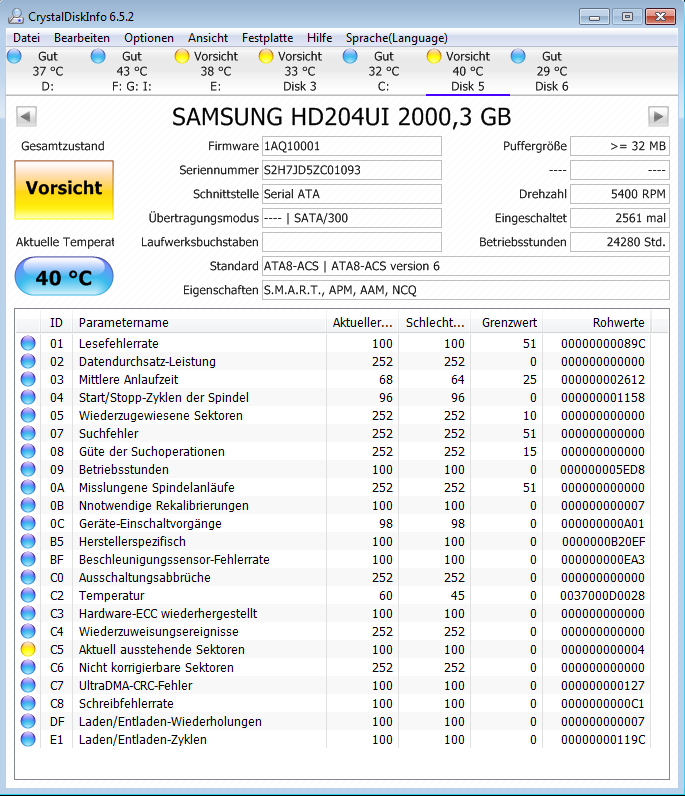 CrystalDiskInfo 6.5.2

Datei Bearbeiten Optionen Ansicht Festplatte Hilfe Sprache(Language)

Gut 37 °C D:
Gut 43 °C F: G: I:
Vorsicht 38 °C E:
Vorsicht 33 °C Disk 3
Gut 32 °C C:
Vorsicht 40 °C Disk 5
Gut 29 °C Disk 6

SAMSUNG HD204UI 2000,3 GB

Gesamtzustand
Vorsicht
Aktuelle Temperat
40 °C

Firmware 1AQ10001
Seriennummer S2H7JD5ZC01093
Schnittstelle Serial ATA
Übertragungsmodus ---- | SATA/300
Laufwerksbuchstaben
Standard ATA8-ACS | ATA8-ACS version 6
Eigenschaften S.M.A.R.T., APM, AAM, NCQ

Puffergröße >= 32 MB
---- ----
Drehzahl 5400 RPM
Eingeschaltet 2561 mal
Betriebsstunden 24280 Std.

| ID | Parametername | Aktueller... | Schlecht... | Grenzwert | Rohwerte |
|---|---|---|---|---|---|
| 01 | Lesefehlerrate | 100 | 100 | 51 | 00000000089C |
| 02 | Datendurchsatz-Leistung | 252 | 252 | 0 | 000000000000 |
| 03 | Mittlere Anlaufzeit | 68 | 64 | 25 | 000000002612 |
| 04 | Start/Stopp-Zyklen der Spindel | 96 | 96 | 0 | 000000001158 |
| 05 | Wiederzugewiesene Sektoren | 252 | 252 | 10 | 000000000000 |
| 07 | Suchfehler | 252 | 252 | 51 | 000000000000 |
| 08 | Güte der Suchoperationen | 252 | 252 | 15 | 000000000000 |
| 09 | Betriebsstunden | 100 | 100 | 0 | 000000005ED8 |
| 0A | Misslungene Spindelanläufe | 252 | 252 | 51 | 000000000000 |
| 0B | Nnotwendige Rekalibrierungen | 100 | 100 | 0 | 000000000007 |
| 0C | Geräte-Einschaltvorgänge | 98 | 98 | 0 | 000000000A01 |
| B5 | Herstellerspezifisch | 100 | 100 | 0 | 0000000B20EF |
| BF | Beschleunigungssensor-Fehlerrate | 100 | 100 | 0 | 000000000EA3 |
| C0 | Ausschaltungsabbrüche | 252 | 252 | 0 | 000000000000 |
| C2 | Temperatur | 60 | 45 | 0 | 0037000D0028 |
| C3 | Hardware-ECC wiederhergestellt | 100 | 100 | 0 | 000000000000 |
| C4 | Wiederzuweisungsereignisse | 252 | 252 | 0 | 000000000000 |
| C5 | Aktuell ausstehende Sektoren | 100 | 100 | 0 | 000000000004 |
| C6 | Nicht korrigierbare Sektoren | 252 | 252 | 0 | 000000000000 |
| C7 | UltraDMA-CRC-Fehler | 100 | 100 | 0 | 000000000127 |
| C8 | Schreibfehlerrate | 100 | 100 | 0 | 0000000000C1 |
| DF | Laden/Entladen-Wiederholungen | 100 | 100 | 0 | 000000000007 |
| E1 | Laden/Entladen-Zyklen | 100 | 100 | 0 | 00000000119C |